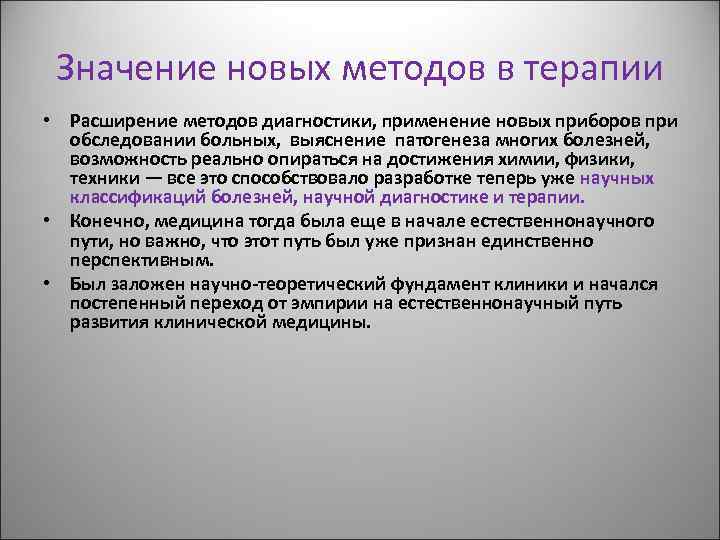 Значение новых методов в терапии

• Расширение методов диагностики, применение новых приборов при обследовании больных, выяснение патогенеза многих болезней, возможность реально опираться на достижения химии, физики, техники — все это способствовало разработке теперь уже научных классификаций болезней, научной диагностике и терапии.

• Конечно, медицина тогда была еще в начале естественнонаучного пути, но важно, что этот путь был уже признан единственно перспективным.

• Был заложен научно-теоретический фундамент клиники и начался постепенный переход от эмпирии на естественнонаучный путь развития клинической медицины.